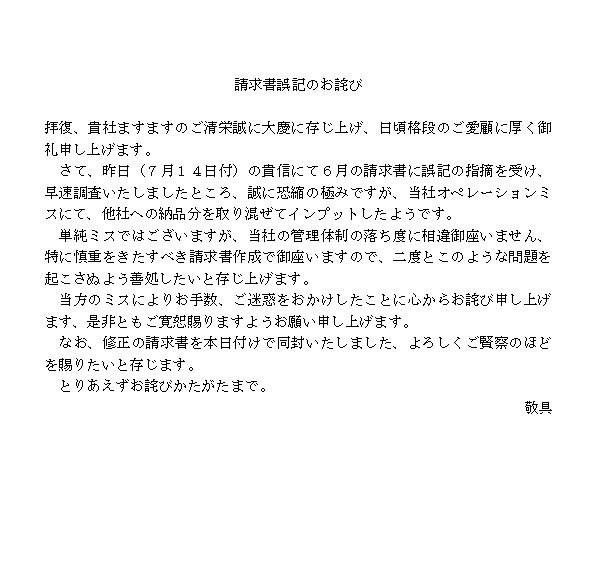 請求書誤記のお詫び

拝復、貴社ますますのご清栄誠に大慶に存じ上げ、日頃格段のご愛顧に厚く御礼申し上げます。

さて、昨日（７月１４日付）の貴信にて６月の請求書に誤記の指摘を受け、早速調査いたしましたところ、誠に恐縮の極みですが、当社オペレーションミスにて、他社への納品分を取り混ぜてインプットしたようです。

単純ミスではございますが、当社の管理体制の落ち度に相違御座いません、特に慎重をきたすべき請求書作成で御座いますので、二度とこのような問題を起こさぬよう善処したいと存じ上げます。

当方のミスによりお手数、ご迷惑をおかけしたことに心からお詫び申し上げます、是非ともご寛恕賜りますようお願い申し上げます。

なお、修正の請求書を本日付けで同封いたしました、よろしくご賢察のほどを賜りたいと存じます。

とりあえずお詫びかたがたまで。

敬具